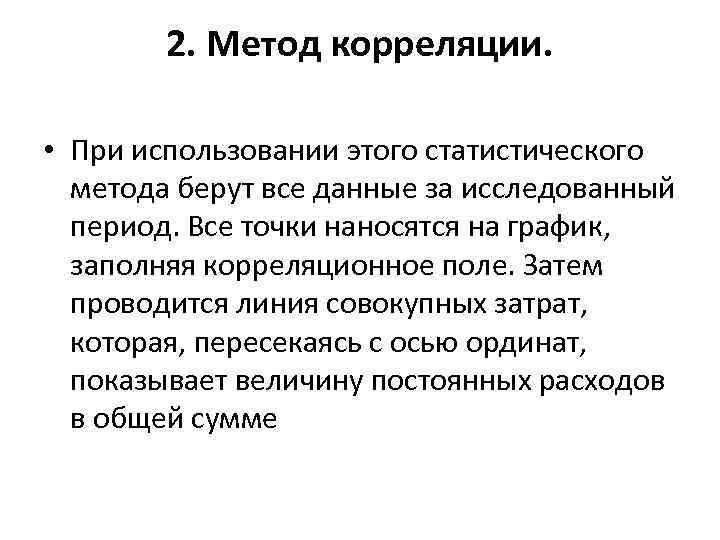 2. Метод корреляции.

• При использовании этого статистического метода берут все данные за исследованный период. Все точки наносятся на график, заполняя корреляционное поле. Затем проводится линия совокупных затрат, которая, пересекаясь с осью ординат, показывает величину постоянных расходов в общей сумме